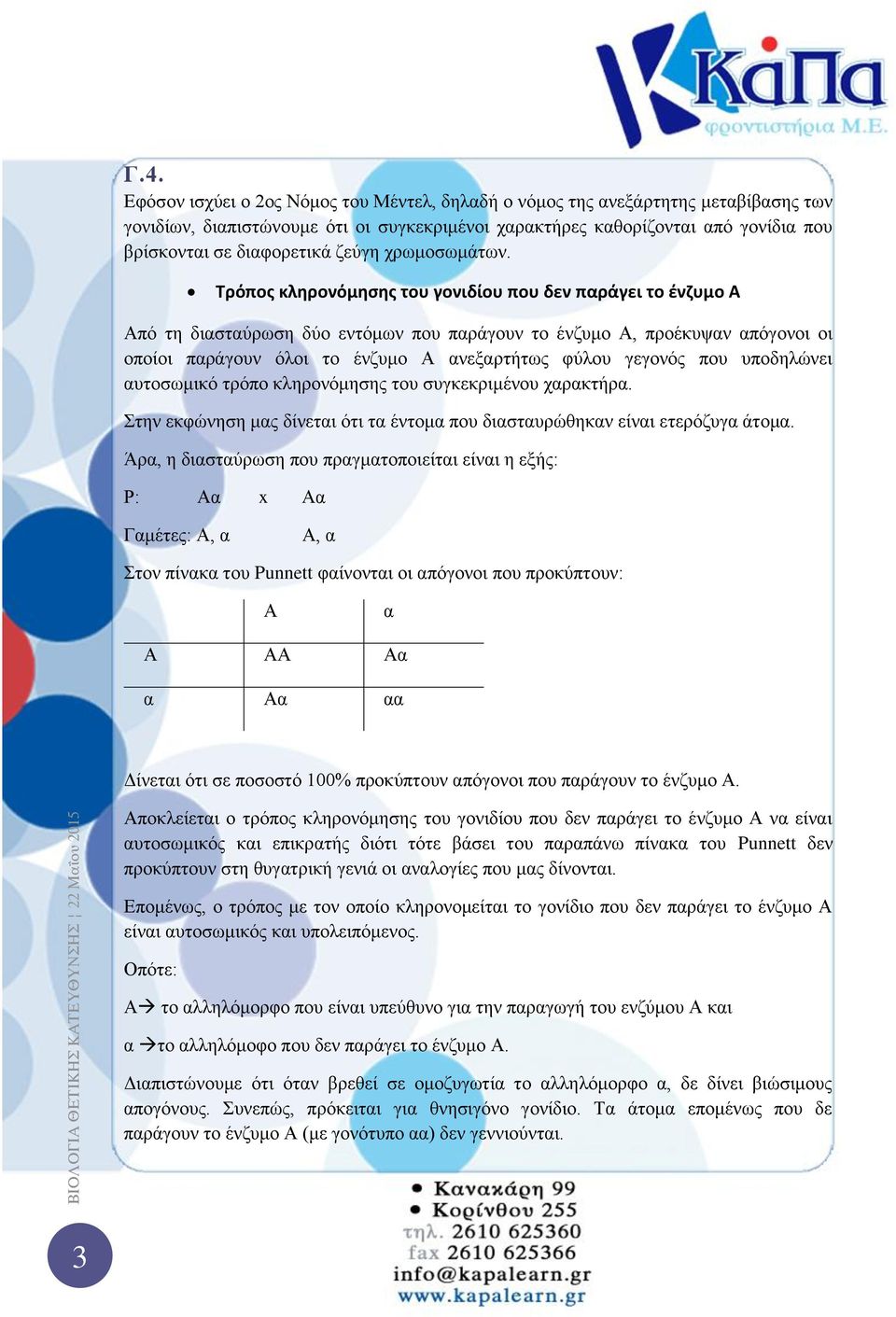 Κάπα
φροντιστήρια Μ.Ε.

Γ.4.
Εφόσον ισχύει ο 2ος Νόμος του Μέντελ, δηλαδή ο νόμος της ανεξάρτητης μεταβίβασης των γονιδίων, διαπιστώνουμε ότι οι συγκεκριμένοι χαρακτήρες καθορίζονται από γονίδια που βρίσκονται σε διαφορετικά ζεύγη χρωμοσωμάτων.

• Τρόπος κληρονόμησης του γονιδίου που δεν παράγει το ένζυμο Α

Από τη διασταύρωση δύο εντόμων που παράγουν το ένζυμο Α, προέκυψαν απόγονοι οι οποίοι παράγουν όλοι το ένζυμο Α ανεξαρτήτως φύλου γεγονός που υποδηλώνει αυτοσωμικό τρόπο κληρονόμησης του συγκεκριμένου χαρακτήρα.

Στην εκφώνηση μας δίνεται ότι τα έντομα που διασταυρώθηκαν είναι ετερόζυγα άτομα.

Άρα, η διασταύρωση που πραγματοποιείται είναι η εξής:

P: Αα x Αα

Γαμέτες: Α, α Α, α

Στον πίνακα του Punnett φαίνονται οι απόγονοι που προκύπτουν:

| | Α | α |
|---|---|---|
| Α | ΑΑ | Αα |
| α | Αα | αα |

Δίνεται ότι σε ποσοστό 100% προκύπτουν απόγονοι που παράγουν το ένζυμο Α.

Αποκλείεται ο τρόπος κληρονόμησης του γονιδίου που δεν παράγει το ένζυμο Α να είναι αυτοσωμικός και επικρατής διότι τότε βάσει του παραπάνω πίνακα του Punnett δεν προκύπτουν στη θυγατρική γενιά οι αναλογίες που μας δίνονται.

Επομένως, ο τρόπος με τον οποίο κληρονομείται το γονίδιο που δεν παράγει το ένζυμο Α είναι αυτοσωμικός και υπολειπόμενος.

Οπότε:

Α→ το αλληλόμορφο που είναι υπεύθυνο για την παραγωγή του ενζύμου Α και

α →το αλληλόμοφο που δεν παράγει το ένζυμο Α.

Διαπιστώνουμε ότι όταν βρεθεί σε ομοζυγωτία το αλληλόμορφο α, δε δίνει βιώσιμους απογόνους. Συνεπώς, πρόκειται για θνησιγόνο γονίδιο. Τα άτομα επομένως που δε παράγουν το ένζυμο Α (με γονότυπο αα) δεν γεννιούνται.

ΒΙΟΛΟΓΙΑ ΘΕΤΙΚΗΣ ΚΑΤΕΥΘΥΝΣΗΣ | 22 Μαΐου 2015

3

• Κανακάρη 99
• Κορίνθου 255
τηλ. 2610 625360
fax 2610 625366
info@kapalearn.gr
www.kapalearn.gr